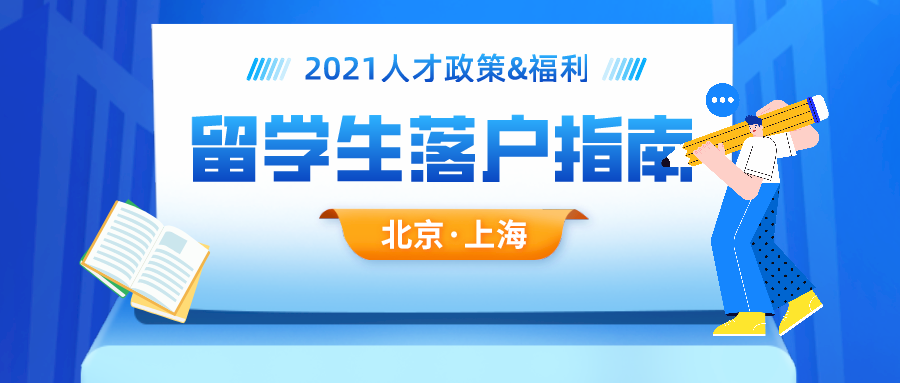 2021人才政策&福利

留学生落户指南

北京·上海